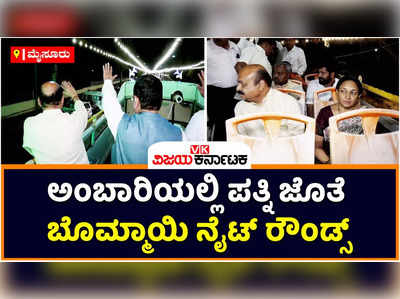 ಮೈಸೂರು

VK
ವಿಜಯ ಕರ್ನಾಟಕ

ಅಂಬಾರಿಯಲ್ಲಿ ಪತ್ನಿ ಜೊತೆ
ಬೊಮ್ಮಾಯಿ ನೈಟ್ ರೌಂಡ್ಸ್